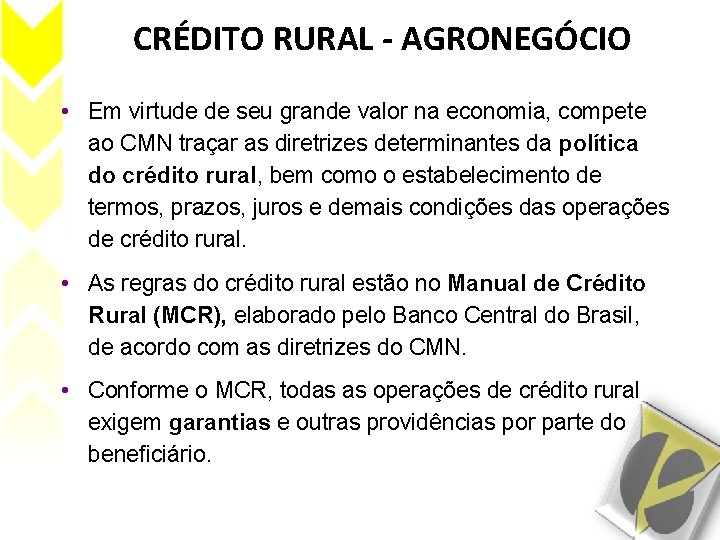 CRÉDITO RURAL - AGRONEGÓCIO

• Em virtude de seu grande valor na economia, compete ao CMN traçar as diretrizes determinantes da política do crédito rural, bem como o estabelecimento de termos, prazos, juros e demais condições das operações de crédito rural.

• As regras do crédito rural estão no Manual de Crédito Rural (MCR), elaborado pelo Banco Central do Brasil, de acordo com as diretrizes do CMN.

• Conforme o MCR, todas as operações de crédito rural exigem garantias e outras providências por parte do beneficiário.